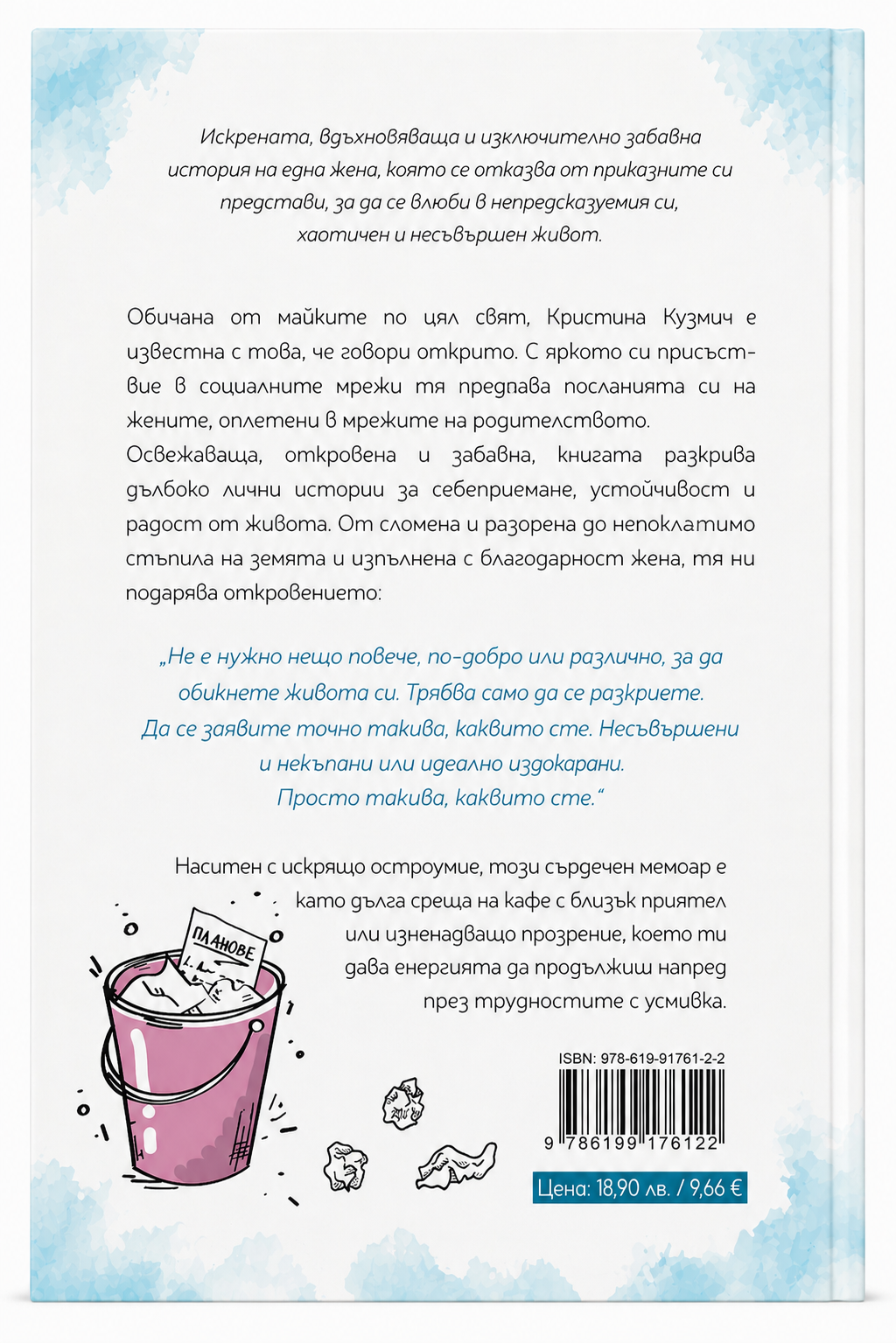 Искрената, вдъхновяваща и изключително забавна история на една жена, която се отказва от приказните си представи, за да се влюби в непредсказуемия си, хаотичен и несъвършен живот.

Обичана от майките по цял свят, Кристина Кузмич е известна с това, че говори открито. С яркото си присъствие в социалните мрежи тя предпава посланията си на жените, оплетени в мрежите на родителството.

Освежаваща, откровена и забавна, книгата разкрива дълбоко лични истории за себеприемане, устойчивост и радост от живота. От сломена и разорена до непоклатимо стъпила на земята и изпълнена с благодарност жена, тя ни подарява откровението:

„Не е нужно нещо повече, по-добро или различно, за да обикнете живота си. Трябва само да се разкриете. Да се заявите точно такива, каквито сте. Несъвършени и некъпани или идеално издокарани. Просто такива, каквито сте.“

Наситен с искрящо остроумие, този сърдечен мемоар е като дълга среща на кафе с близък приятел или изненадващо прозрение, което ти дава енергията да продължиш напред през трудностите с усмивка.

ПЛАНОВЕ

ISBN: 978-619-91761-2-2

9 786199 176122

Цена: 18,90 лв. / 9,66 €